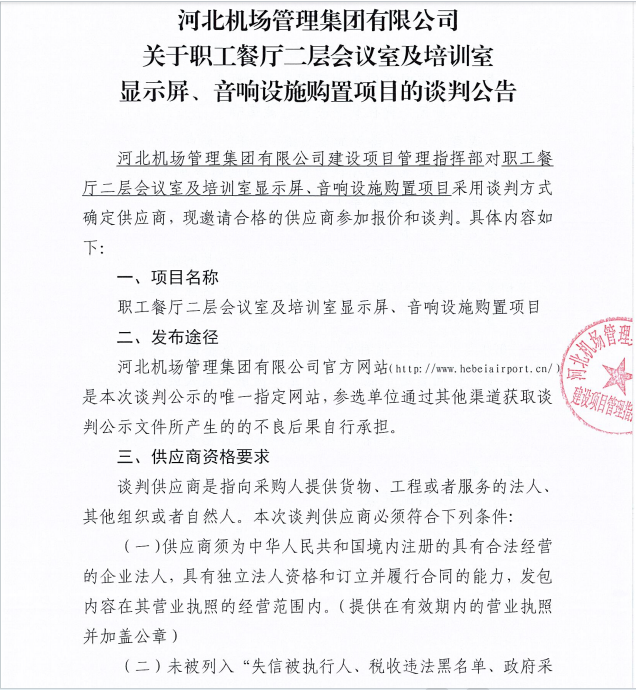 河北机场管理集团有限公司
关于职工餐厅二层会议室及培训室
显示屏、音响设施购置项目的谈判公告

河北机场管理集团有限公司建设项目管理指挥部对职工餐厅二层会议室及培训室显示屏、音响设施购置项目采用谈判方式确定供应商，现邀请合格的供应商参加报价和谈判。具体内容如下：

一、项目名称

职工餐厅二层会议室及培训室显示屏、音响设施购置项目

二、发布途径

河北机场管理集团有限公司官方网站(http://www.hebeiairport.cn/)是本次谈判公示的唯一指定网站，参选单位通过其他渠道获取谈判公示文件所产生的的不良后果自行承担。

三、供应商资格要求

谈判供应商是指向采购人提供货物、工程或者服务的法人、其他组织或者自然人。本次谈判供应商必须符合下列条件：

（一）供应商须为中华人民共和国境内注册的具有合法经营的企业法人，具有独立法人资格和订立并履行合同的能力，发包内容在其营业执照的经营范围内。（提供在有效期内的营业执照并加盖公章）

（二）未被列入“失信被执行人、税收违法黑名单、政府采

河北机场管理
建设项目管理指